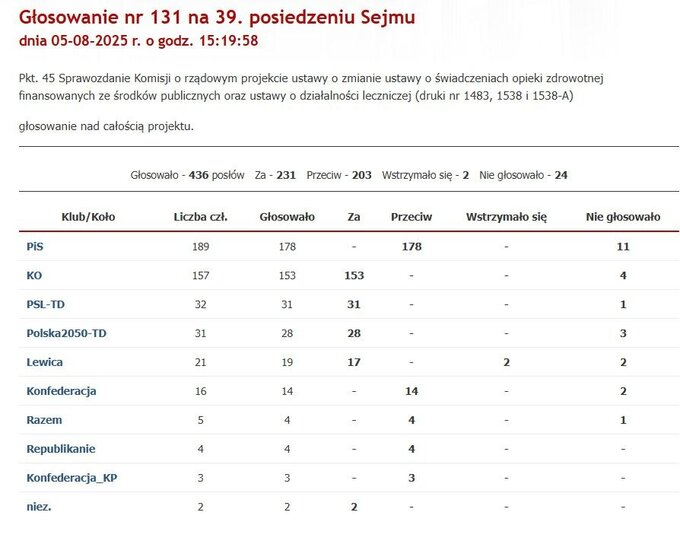 Głosowanie nr 131 na 39. posiedzeniu Sejmu
dnia 05-08-2025 r. o godz. 15:19:58

Pkt. 45 Sprawozdanie Komisji o rządowym projekcie ustawy o zmianie ustawy o świadczeniach opieki zdrowotnej finansowanych ze środków publicznych oraz ustawy o działalności leczniczej (druki nr 1483, 1538 i 1538-A)

głosowanie nad całością projektu.

Głosowało - 436 posłów Za - 231 Przeciw - 203 Wstrzymało się - 2 Nie głosowało - 24

| Klub/Koło | Liczba czł. | Głosowało | Za | Przeciw | Wstrzymało się | Nie głosowało |
|---|---|---|---|---|---|---|
| PiS | 189 | 178 | - | 178 | - | 11 |
| KO | 157 | 153 | 153 | - | - | 4 |
| PSL-TD | 32 | 31 | 31 | - | - | 1 |
| Polska2050-TD | 31 | 28 | 28 | - | - | 3 |
| Lewica | 21 | 19 | 17 | - | 2 | 2 |
| Konfederacja | 16 | 14 | - | 14 | - | 2 |
| Razem | 5 | 4 | - | 4 | - | 1 |
| Republikanie | 4 | 4 | - | 4 | - | - |
| Konfederacja_KP | 3 | 3 | - | 3 | - | - |
| niez. | 2 | 2 | 2 | - | - | - |